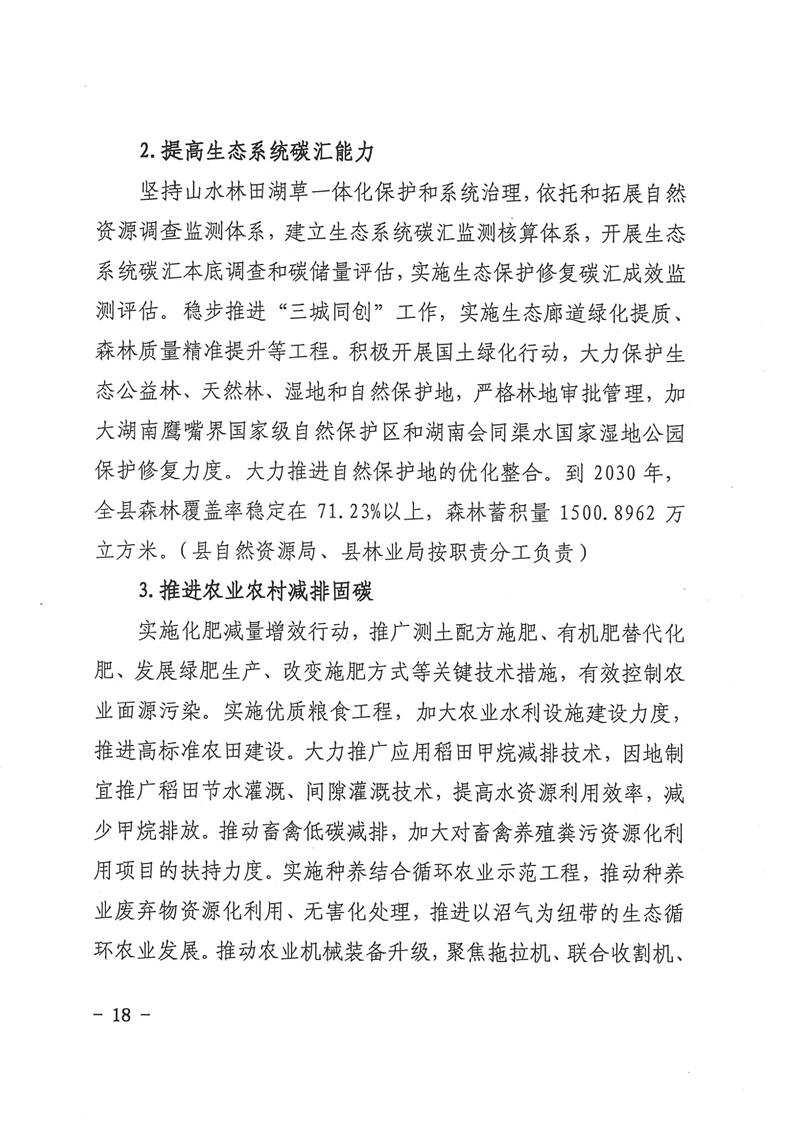 2.提高生态系统碳汇能力

坚持山水林田湖草一体化保护和系统治理，依托和拓展自然资源调查监测体系，建立生态系统碳汇监测核算体系，开展生态系统碳汇本底调查和碳储量评估，实施生态保护修复碳汇成效监测评估。稳步推进“三城同创”工作，实施生态廊道绿化提质、森林质量精准提升等工程。积极开展国土绿化行动，大力保护生态公益林、天然林、湿地和自然保护地，严格林地审批管理，加大湖南鹰嘴界国家级自然保护区和湖南会同渠水国家湿地公园保护修复力度。大力推进自然保护地的优化整合。到2030年，全县森林覆盖率稳定在71.23%以上，森林蓄积量1500.8962万立方米。（县自然资源局、县林业局按职责分工负责）

3.推进农业农村减排固碳

实施化肥减量增效行动，推广测土配方施肥、有机肥替代化肥、发展绿肥生产、改变施肥方式等关键技术措施，有效控制农业面源污染。实施优质粮食工程，加大农业水利设施建设力度，推进高标准农田建设。大力推广应用稻田甲烷减排技术，因地制宜推广稻田节水灌溉、间隙灌溉技术，提高水资源利用效率，减少甲烷排放。推动畜禽低碳减排，加大对畜禽养殖粪污资源化利用项目的扶持力度。实施种养结合循环农业示范工程，推动种养业废弃物资源化利用、无害化处理，推进以沼气为纽带的生态循环农业发展。推动农业机械装备升级，聚焦拖拉机、联合收割机、

- 18 -